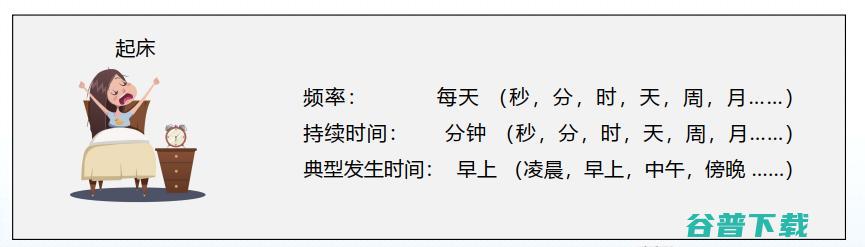 起床

频率：　　每天 （秒，分，时，天，周，月……）
持续时间：　　分钟 （秒，分，时，天，周，月……）
典型发生时间：　早上 （凌晨，早上，中午，傍晚 ……）

谷普下载